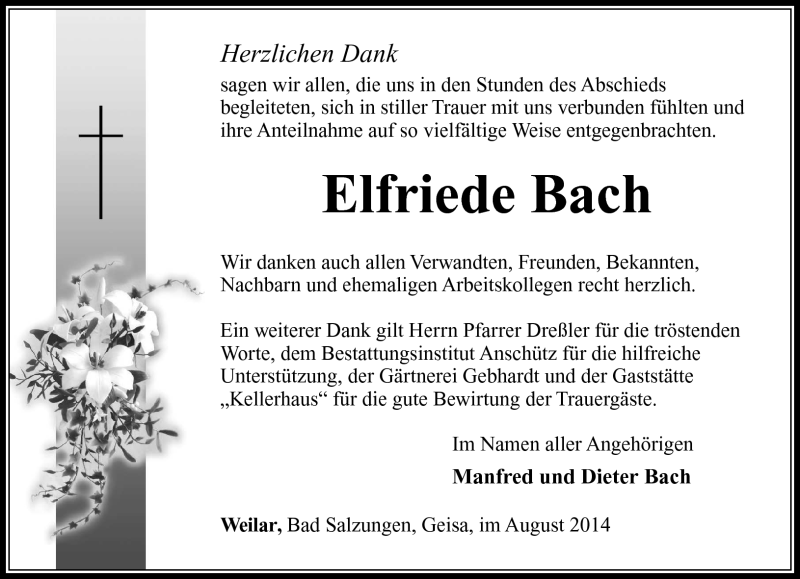 Herzlichen Dank
sagen wir allen, die uns in den Stunden des Abschieds begleiteten, sich in stiller Trauer mit uns verbunden fühlten und ihre Anteilnahme auf so vielfältige Weise entgegenbrachten.

Elfriede Bach

Wir danken auch allen Verwandten, Freunden, Bekannten, Nachbarn und ehemaligen Arbeitskollegen recht herzlich.

Ein weiterer Dank gilt Herrn Pfarrer Dreßler für die tröstenden Worte, dem Bestattungsinstitut Anschütz für die hilfreiche Unterstützung, der Gärtnerei Gebhardt und der Gaststätte „Kellerhaus“ für die gute Bewirtung der Trauergäste.

Im Namen aller Angehörigen
Manfred und Dieter Bach

Weilar, Bad Salzungen, Geisa, im August 2014